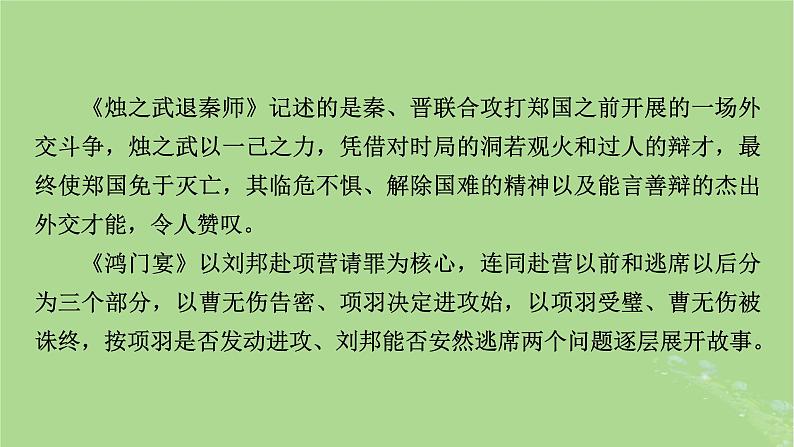 《烛之武退秦师》记述的是秦、晋联合攻打郑国之前开展的一场外交斗争，烛之武以一己之力，凭借对时局的洞若观火和过人的辩才，最终使郑国免于灭亡，其临危不惧、解除国难的精神以及能言善辩的杰出外交才能，令人赞叹。

《鸿门宴》以刘邦赴项营请罪为核心，连同赴营以前和逃席以后分为三个部分，以曹无伤告密、项羽决定进攻始，以项羽受璧、曹无伤被诛终，按项羽是否发动进攻、刘邦能否安然逃席两个问题逐层展开故事。